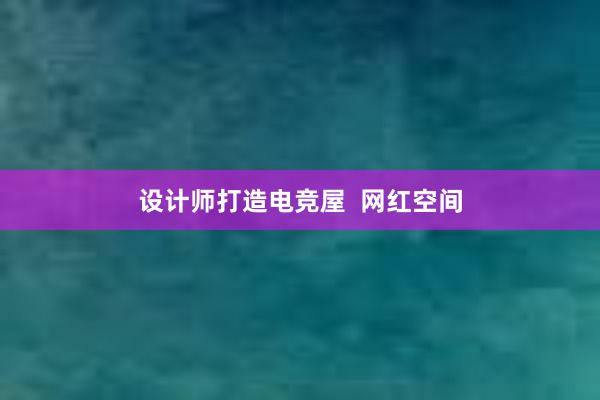 设计师打造电竞屋 网红空间